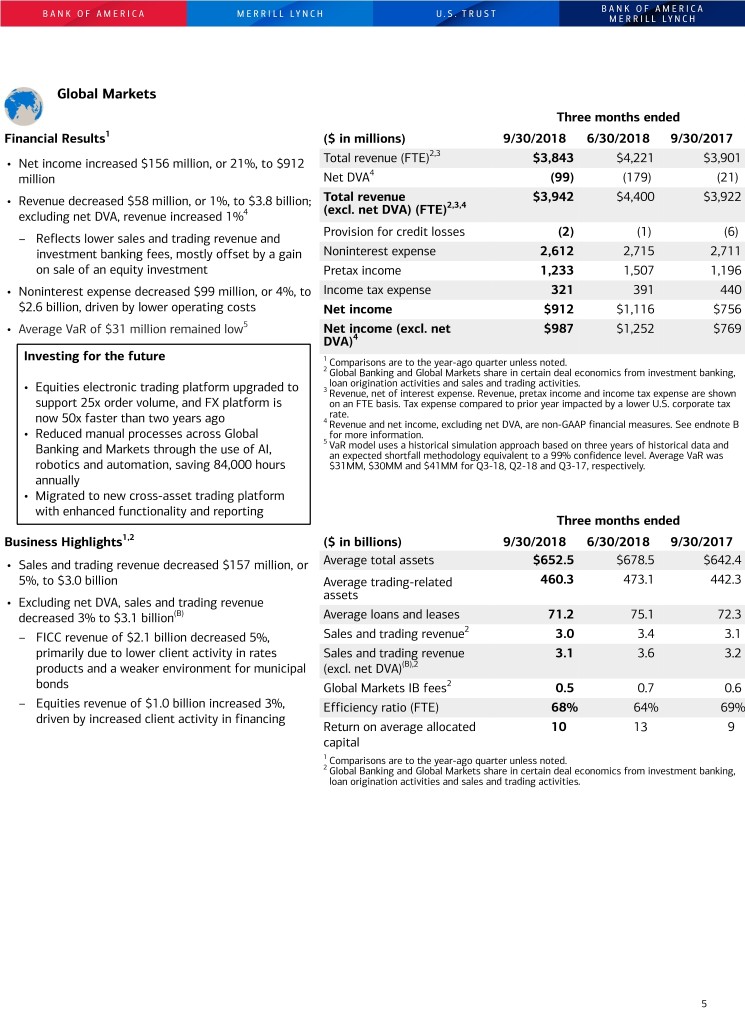 BANK OF AMERICA MERRILL LYNCH U.S. TRUST BANK OF AMERICA MERRILL LYNCH

Global Markets

Financial Results$^1$

• Net income increased $156 million, or 21%, to $912 million

• Revenue decreased $58 million, or 1%, to $3.8 billion; excluding net DVA, revenue increased 1%$^4$

– Reflects lower sales and trading revenue and investment banking fees, mostly offset by a gain on sale of an equity investment

• Noninterest expense decreased $99 million, or 4%, to $2.6 billion, driven by lower operating costs

• Average VaR of $31 million remained low$^5$

Investing for the future

• Equities electronic trading platform upgraded to support 25x order volume, and FX platform is now 50x faster than two years ago

• Reduced manual processes across Global Banking and Markets through the use of AI, robotics and automation, saving 84,000 hours annually

• Migrated to new cross-asset trading platform with enhanced functionality and reporting

Three months ended

| ($ in millions) | 9/30/2018 | 6/30/2018 | 9/30/2017 |
|---|---|---|---|
| Total revenue (FTE)$^{2,3}$ | $3,843 | $4,221 | $3,901 |
| Net DVA$^4$ | (99) | (179) | (21) |
| Total revenue (excl. net DVA) (FTE)$^{2,3,4}$ | $3,942 | $4,400 | $3,922 |
| Provision for credit losses | (2) | (1) | (6) |
| Noninterest expense | 2,612 | 2,715 | 2,711 |
| Pretax income | 1,233 | 1,507 | 1,196 |
| Income tax expense | 321 | 391 | 440 |
| Net income | $912 | $1,116 | $756 |
| Net income (excl. net DVA)$^4$ | $987 | $1,252 | $769 |

$^1$ Comparisons are to the year-ago quarter unless noted.
$^2$ Global Banking and Global Markets share in certain deal economics from investment banking, loan origination activities and sales and trading activities.
$^3$ Revenue, net of interest expense. Revenue, pretax income and income tax expense are shown on an FTE basis. Tax expense compared to prior year impacted by a lower U.S. corporate tax rate.
$^4$ Revenue and net income, excluding net DVA, are non-GAAP financial measures. See endnote B for more information.
$^5$ VaR model uses a historical simulation approach based on three years of historical data and an expected shortfall methodology equivalent to a 99% confidence level. Average VaR was $31MM, $30MM and $41MM for Q3-18, Q2-18 and Q3-17, respectively.

Business Highlights$^{1,2}$

• Sales and trading revenue decreased $157 million, or 5%, to $3.0 billion

• Excluding net DVA, sales and trading revenue decreased 3% to $3.1 billion$^{(B)}$

– FICC revenue of $2.1 billion decreased 5%, primarily due to lower client activity in rates products and a weaker environment for municipal bonds

– Equities revenue of $1.0 billion increased 3%, driven by increased client activity in financing

Three months ended

| ($ in billions) | 9/30/2018 | 6/30/2018 | 9/30/2017 |
|---|---|---|---|
| Average total assets | $652.5 | $678.5 | $642.4 |
| Average trading-related assets | 460.3 | 473.1 | 442.3 |
| Average loans and leases | 71.2 | 75.1 | 72.3 |
| Sales and trading revenue$^2$ | 3.0 | 3.4 | 3.1 |
| Sales and trading revenue (excl. net DVA)$^{(B),2}$ | 3.1 | 3.6 | 3.2 |
| Global Markets IB fees$^2$ | 0.5 | 0.7 | 0.6 |
| Efficiency ratio (FTE) | 68% | 64% | 69% |
| Return on average allocated capital | 10 | 13 | 9 |

$^1$ Comparisons are to the year-ago quarter unless noted.
$^2$ Global Banking and Global Markets share in certain deal economics from investment banking, loan origination activities and sales and trading activities.

5